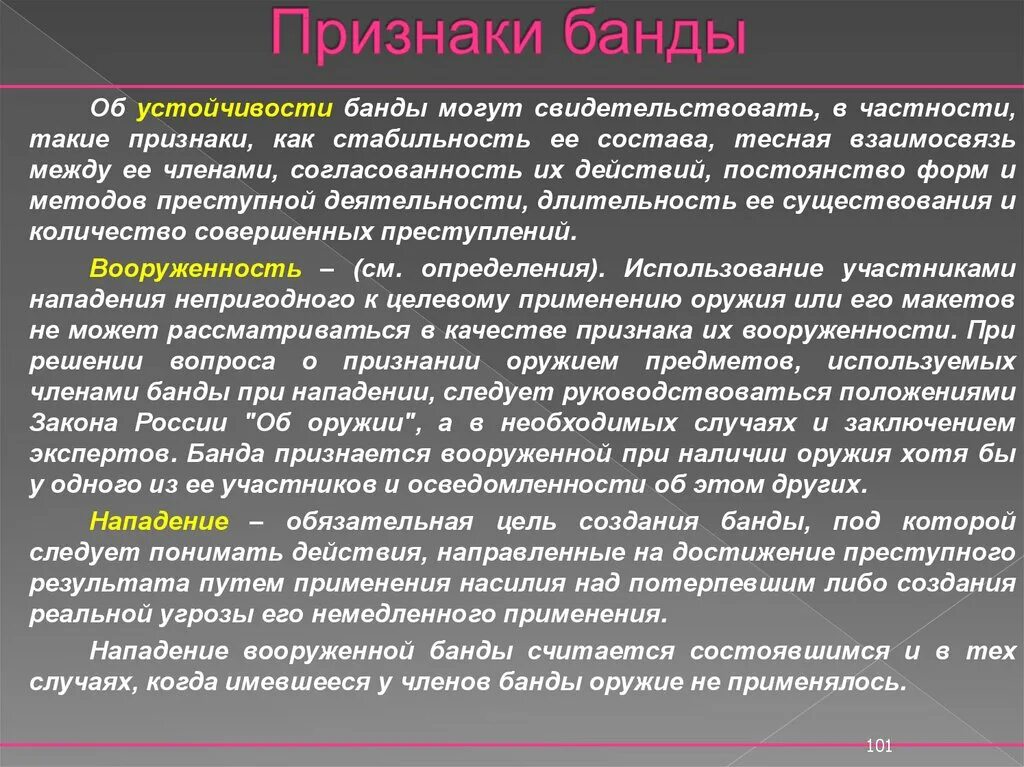 Признаки банды

Об устойчивости банды могут свидетельствовать, в частности, такие признаки, как стабильность ее состава, тесная взаимосвязь между ее членами, согласованность их действий, постоянство форм и методов преступной деятельности, длительность ее существования и количество совершенных преступлений.

Вооруженность – (см. определения). Использование участниками нападения непригодного к целевому применению оружия или его макетов не может рассматриваться в качестве признака их вооруженности. При решении вопроса о признании оружием предметов, используемых членами банды при нападении, следует руководствоваться положениями Закона России "Об оружии", а в необходимых случаях и заключением экспертов. Банда признается вооруженной при наличии оружия хотя бы у одного из ее участников и осведомленности об этом других.

Нападение – обязательная цель создания банды, под которой следует понимать действия, направленные на достижение преступного результата путем применения насилия над потерпевшим либо создания реальной угрозы его немедленного применения.

Нападение вооруженной банды считается состоявшимся и в тех случаях, когда имевшееся у членов банды оружие не применялось.

101